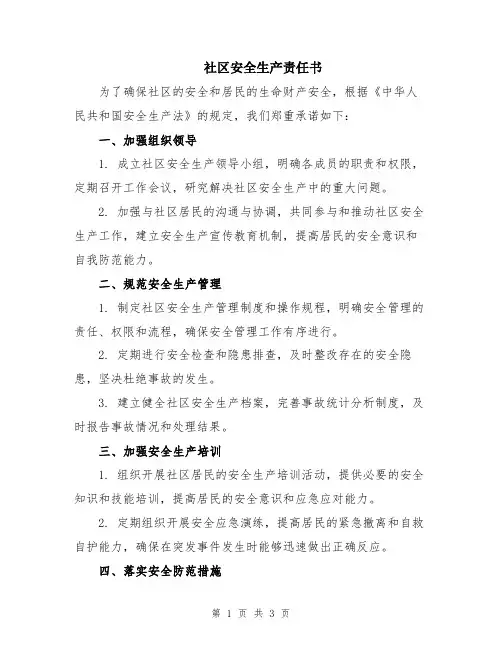 社区安全生产责任书

为了确保社区的安全和居民的生命财产安全，根据《中华人民共和国安全生产法》的规定，我们郑重承诺如下：

一、加强组织领导

1. 成立社区安全生产领导小组，明确各成员的职责和权限，定期召开工作会议，研究解决社区安全生产中的重大问题。

2. 加强与社区居民的沟通与协调，共同参与和推动社区安全生产工作，建立安全生产宣传教育机制，提高居民的安全意识和自我防范能力。

二、规范安全生产管理

1. 制定社区安全生产管理制度和操作规程，明确安全管理的责任、权限和流程，确保安全管理工作有序进行。

2. 定期进行安全检查和隐患排查，及时整改存在的安全隐患，坚决杜绝事故的发生。

3. 建立健全社区安全生产档案，完善事故统计分析制度，及时报告事故情况和处理结果。

三、加强安全生产培训

1. 组织开展社区居民的安全生产培训活动，提供必要的安全知识和技能培训，提高居民的安全意识和应急应对能力。

2. 定期组织开展安全应急演练，提高居民的紧急撤离和自救自护能力，确保在突发事件发生时能够迅速做出正确反应。

四、落实安全防范措施

第 1 页 共 3 页